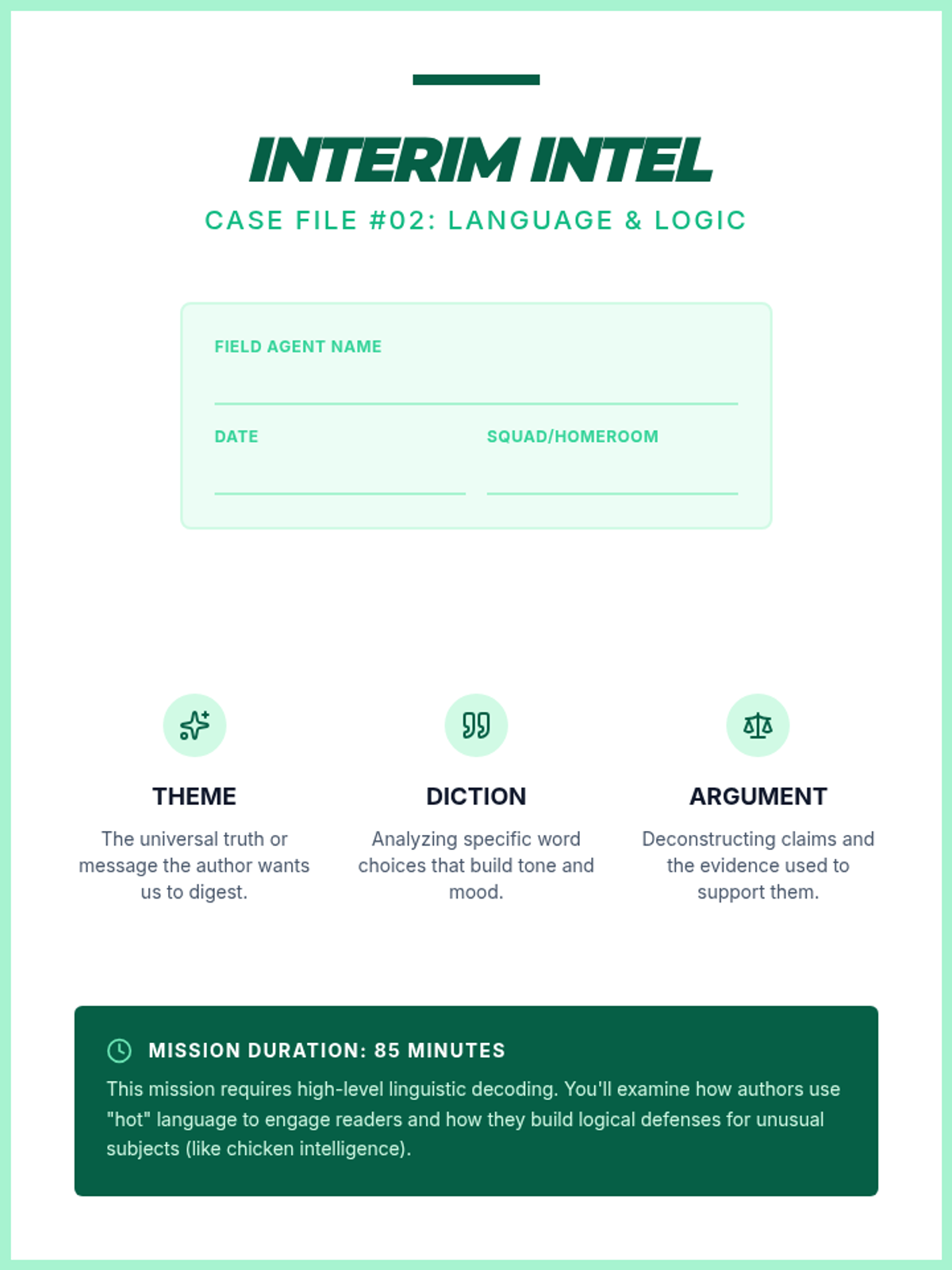 INTERIM INTEL
CASE FILE #02: LANGUAGE & LOGIC

FIELD AGENT NAME

DATE

SQUAD/HOMEROOM

THEME
The universal truth or message the author wants us to digest.

DICTION
Analyzing specific word choices that build tone and mood.

ARGUMENT
Deconstructing claims and the evidence used to support them.

MISSION DURATION: 85 MINUTES
This mission requires high-level linguistic decoding. You'll examine how authors use "hot" language to engage readers and how they build logical defenses for unusual subjects (like chicken intelligence).